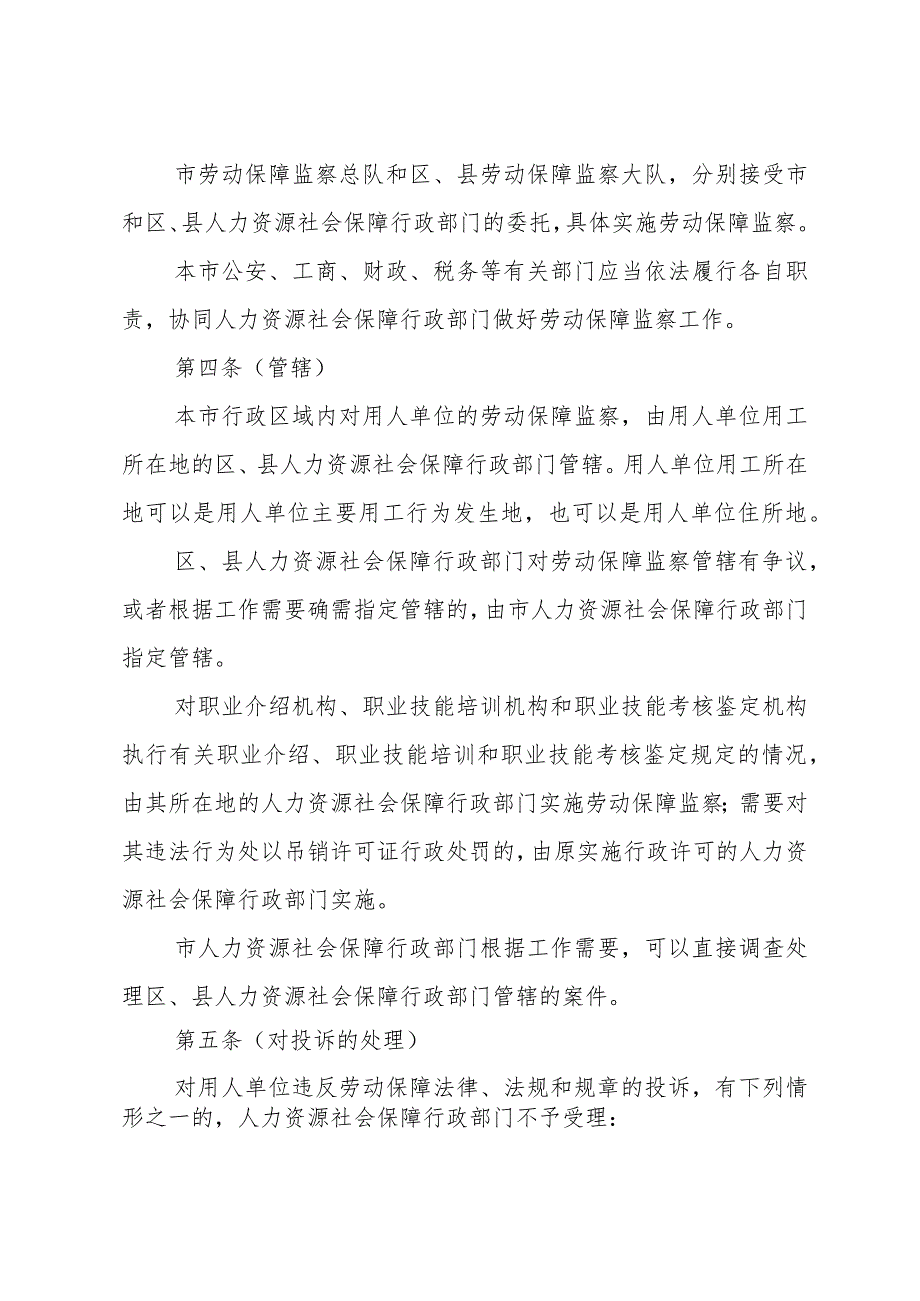 市劳动保障监察总队和区、县劳动保障监察大队，分别接受市和区、县人力资源社会保障行政部门的委托，具体实施劳动保障监察。

本市公安、工商、财政、税务等有关部门应当依法履行各自职责，协同人力资源社会保障行政部门做好劳动保障监察工作。

第四条（管辖）

本市行政区域内对用人单位的劳动保障监察，由用人单位用工所在地的区、县人力资源社会保障行政部门管辖。用人单位用工所在地可以是用人单位主要用工行为发生地，也可以是用人单位住所地。

区、县人力资源社会保障行政部门对劳动保障监察管辖有争议，或者根据工作需要确需指定管辖的，由市人力资源社会保障行政部门指定管辖。

对职业介绍机构、职业技能培训机构和职业技能考核鉴定机构执行有关职业介绍、职业技能培训和职业技能考核鉴定规定的情况，由其所在地的人力资源社会保障行政部门实施劳动保障监察；需要对其违法行为处以吊销许可证行政处罚的，由原实施行政许可的人力资源社会保障行政部门实施。

市人力资源社会保障行政部门根据工作需要，可以直接调查处理区、县人力资源社会保障行政部门管辖的案件。

第五条（对投诉的处理）

对用人单位违反劳动保障法律、法规和规章的投诉，有下列情形之一的，人力资源社会保障行政部门不予受理：